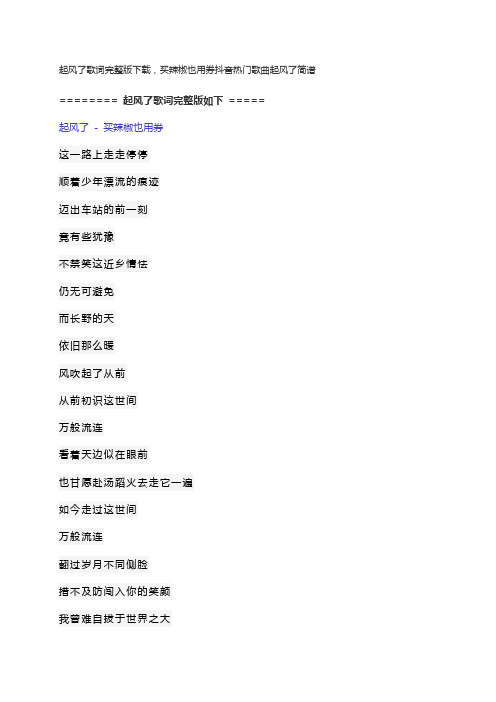 起风了歌词完整版下载，买辣椒也用券抖音热门歌曲起风了简谱

======== 起风了歌词完整版如下 =====

起风了 - 买辣椒也用券

这一路上走走停停

顺着少年漂流的痕迹

迈出车站的前一刻

竟有些犹豫

不禁笑这近乡情怯

仍无可避免

而长野的天

依旧那么暖

风吹起了从前

从前初识这世间

万般流连

看着天边似在眼前

也甘愿赴汤蹈火去走它一遍

如今走过这世间

万般流连

翻过岁月不同侧脸

措不及防闯入你的笑颜

我曾难自拔于世界之大